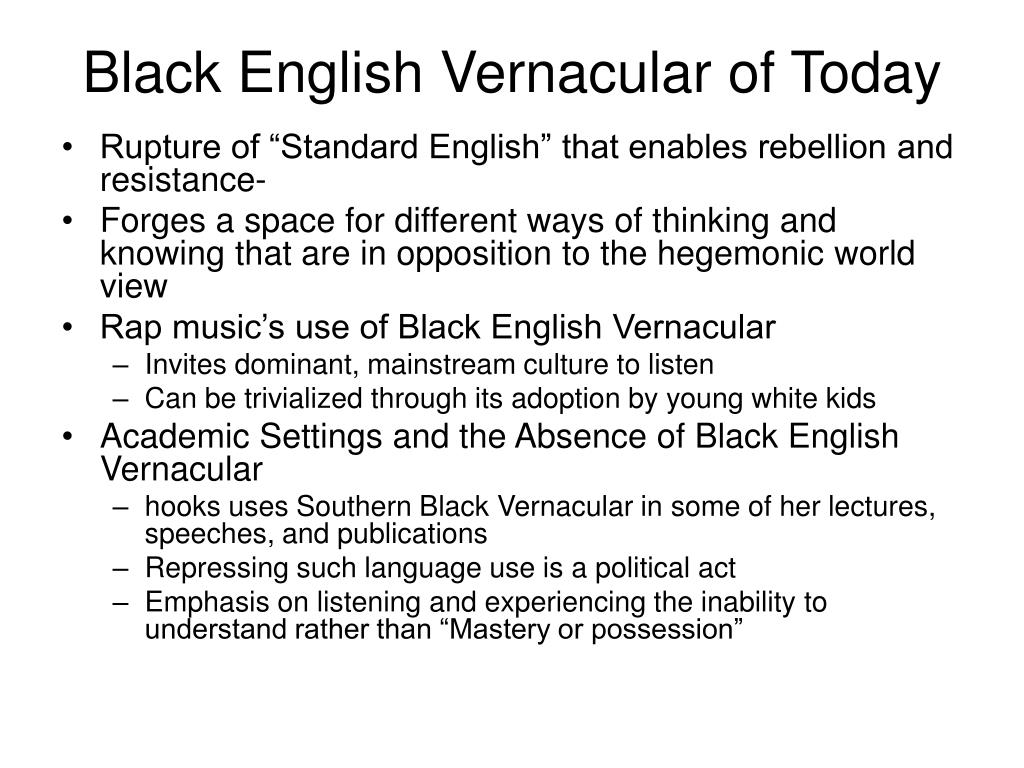 Black English Vernacular of Today

• Rupture of “Standard English” that enables rebellion and resistance-
• Forges a space for different ways of thinking and knowing that are in opposition to the hegemonic world view
• Rap music’s use of Black English Vernacular
 – Invites dominant, mainstream culture to listen
 – Can be trivialized through its adoption by young white kids
• Academic Settings and the Absence of Black English Vernacular
 – hooks uses Southern Black Vernacular in some of her lectures, speeches, and publications
 – Repressing such language use is a political act
 – Emphasis on listening and experiencing the inability to understand rather than “Mastery or possession”